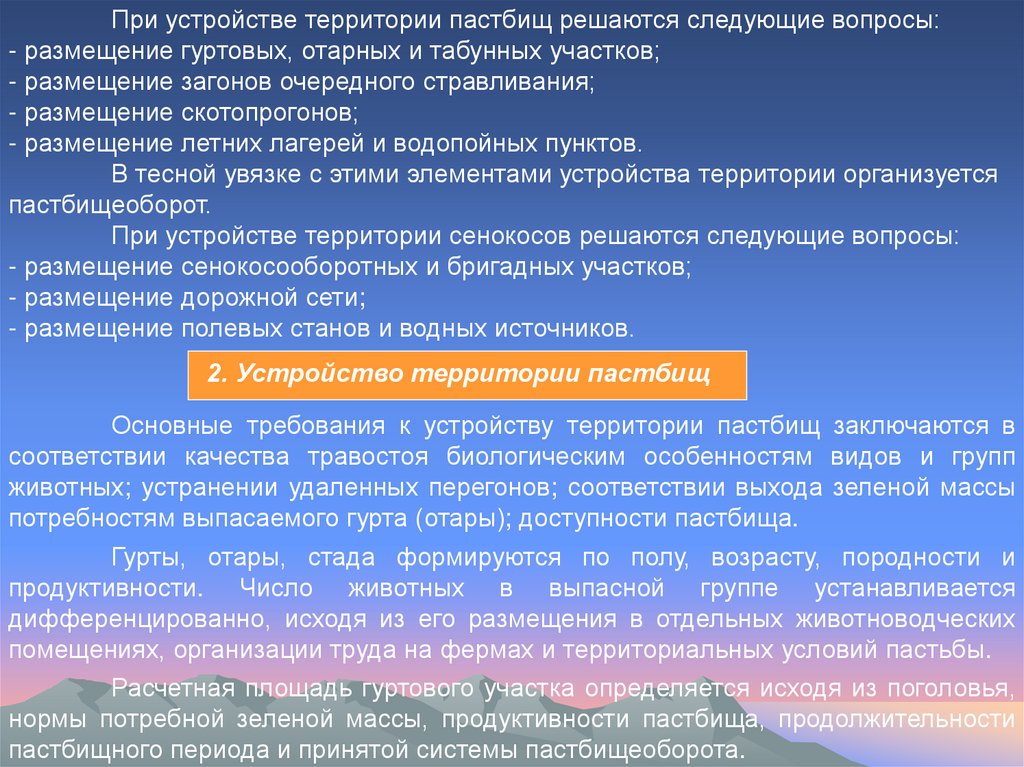 При устройстве территории пастбищ решаются следующие вопросы:
- размещение гуртовых, отарных и табунных участков;
- размещение загонов очередного стравливания;
- размещение скотопрогонов;
- размещение летних лагерей и водопойных пунктов.

В тесной увязке с этими элементами устройства территории организуется пастбищеоборот.

При устройстве территории сенокосов решаются следующие вопросы:
- размещение сенокосооборотных и бригадных участков;
- размещение дорожной сети;
- размещение полевых станов и водных источников.

2. Устройство территории пастбищ

Основные требования к устройству территории пастбищ заключаются в соответствии качества травостоя биологическим особенностям видов и групп животных; устранении удаленных перегонов; соответствии выхода зеленой массы потребностям выпасаемого гурта (отары); доступности пастбища.

Гурты, отары, стада формируются по полу, возрасту, породности и продуктивности. Число животных в выпасной группе устанавливается дифференцированно, исходя из его размещения в отдельных животноводческих помещениях, организации труда на фермах и территориальных условий пастьбы.

Расчетная площадь гуртового участка определяется исходя из поголовья, нормы потребной зеленой массы, продуктивности пастбища, продолжительности пастбищного периода и принятой системы пастбищеоборота.